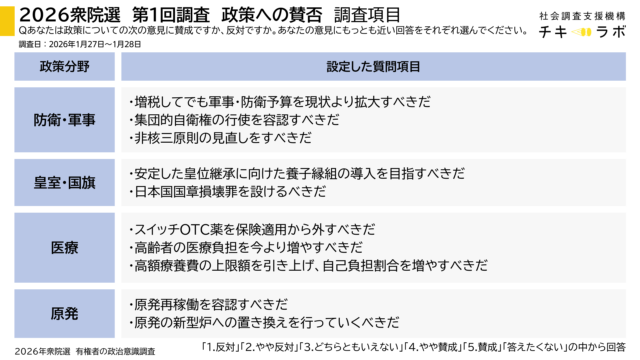 2026衆院選　第1回調査　政策への賛否　調査項目

Qあなたは政策についての次の意見に賛成ですか、反対ですか。あなたの意見にもっとも近い回答をそれぞれ選んでください。

調査日：2026年1月27日～1月28日

社会調査支援機構
チキラボ

| 政策分野 | 設定した質問項目 |
|---|---|
| 防衛・軍事 | ・増税してでも軍事・防衛予算を現状より拡大すべきだ ・集団的自衛権の行使を容認すべきだ ・非核三原則の見直しをすべきだ |
| 皇室・国旗 | ・安定した皇位継承に向けた養子縁組の導入を目指すべきだ ・日本国国章損壊罪を設けるべきだ |
| 医療 | ・スイッチOTC薬を保険適用から外すべきだ ・高齢者の医療負担を今より増やすべきだ ・高額療養費の上限額を引き上げ、自己負担割合を増やすべきだ |
| 原発 | ・原発再稼働を容認すべきだ ・原発の新型炉への置き換えを行っていくべきだ |

2026年衆院選　有権者の政治意識調査

「1.反対」「2.やや反対」「3.どちらともいえない」「4.やや賛成」「5.賛成」「答えたくない」の中から回答